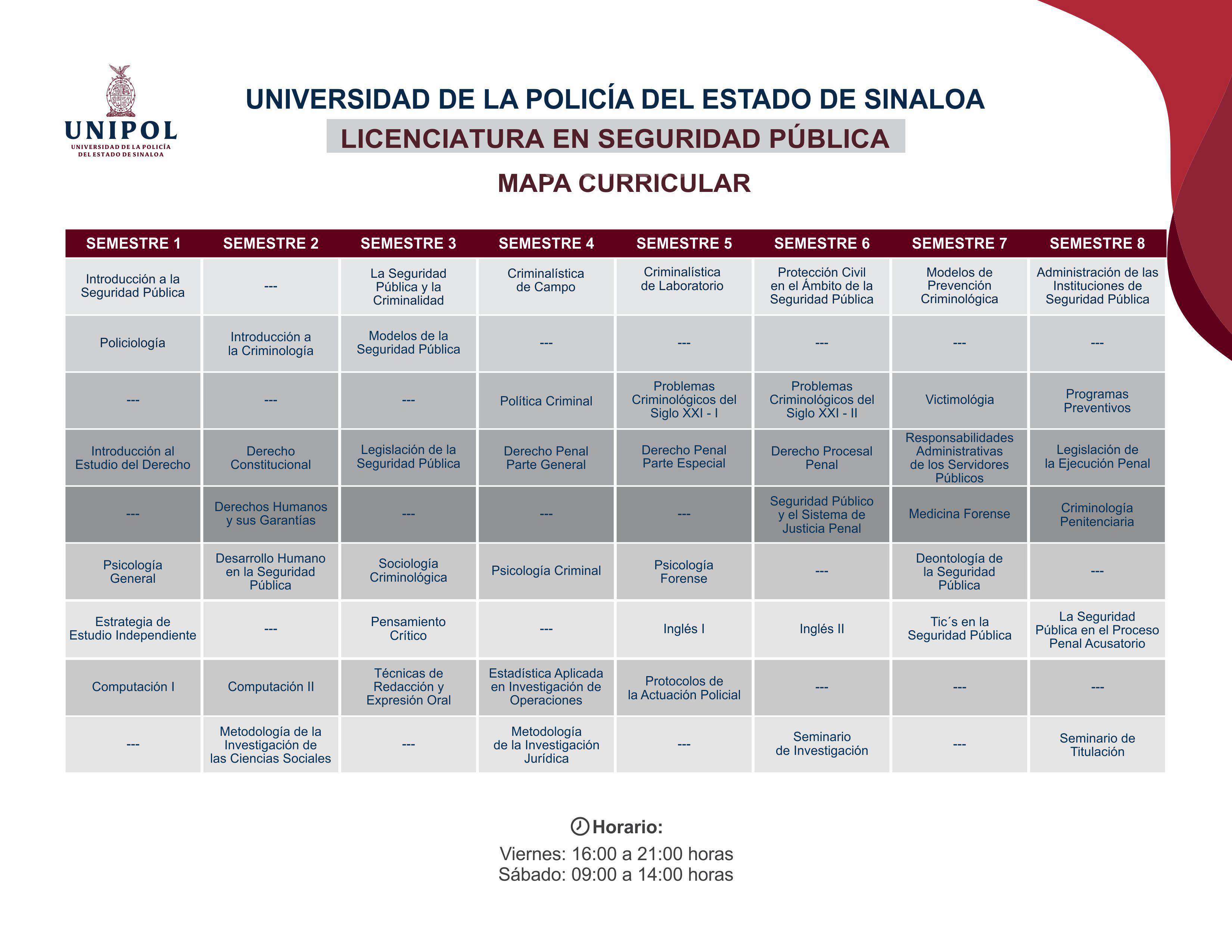 UNIPOL
UNIVERSIDAD DE LA POLICÍA
DEL ESTADO DE SINALOA

UNIVERSIDAD DE LA POLICÍA DEL ESTADO DE SINALOA

LICENCIATURA EN SEGURIDAD PÚBLICA

MAPA CURRICULAR

| SEMESTRE 1 | SEMESTRE 2 | SEMESTRE 3 | SEMESTRE 4 | SEMESTRE 5 | SEMESTRE 6 | SEMESTRE 7 | SEMESTRE 8 |
|---|---|---|---|---|---|---|---|
| Introducción a la Seguridad Pública | --- | La Seguridad Pública y la Criminalidad | Criminalística de Campo | Criminalística de Laboratorio | Protección Civil en el Ámbito de la Seguridad Pública | Modelos de Prevención Criminológica | Administración de las Instituciones de Seguridad Pública |
| Policiología | Introducción a la Criminología | Modelos de la Seguridad Pública | --- | --- | --- | --- | --- |
| --- | --- | --- | Política Criminal | Problemas Criminológicos del Siglo XXI - I | Problemas Criminológicos del Siglo XXI - II | Victimológia | Programas Preventivos |
| Introducción al Estudio del Derecho | Derecho Constitucional | Legislación de la Seguridad Pública | Derecho Penal Parte General | Derecho Penal Parte Especial | Derecho Procesal Penal | Responsabilidades Administrativas de los Servidores Públicos | Legislación de la Ejecución Penal |
| --- | Derechos Humanos y sus Garantías | --- | --- | --- | Seguridad Público y el Sistema de Justicia Penal | Medicina Forense | Criminología Penitenciaria |
| Psicología General | Desarrollo Humano en la Seguridad Pública | Sociología Criminológica | Psicología Criminal | Psicología Forense | --- | Deontología de la Seguridad Pública | --- |
| Estrategia de Estudio Independiente | --- | Pensamiento Crítico | --- | Inglés I | Inglés II | Tic´s en la Seguridad Pública | La Seguridad Pública en el Proceso Penal Acusatorio |
| Computación I | Computación II | Técnicas de Redacción y Expresión Oral | Estadística Aplicada en Investigación de Operaciones | Protocolos de la Actuación Policial | --- | --- | --- |
| --- | Metodología de la Investigación de las Ciencias Sociales | --- | Metodología de la Investigación Jurídica | --- | Seminario de Investigación | --- | Seminario de Titulación |

Horario:
Viernes: 16:00 a 21:00 horas
Sábado: 09:00 a 14:00 horas